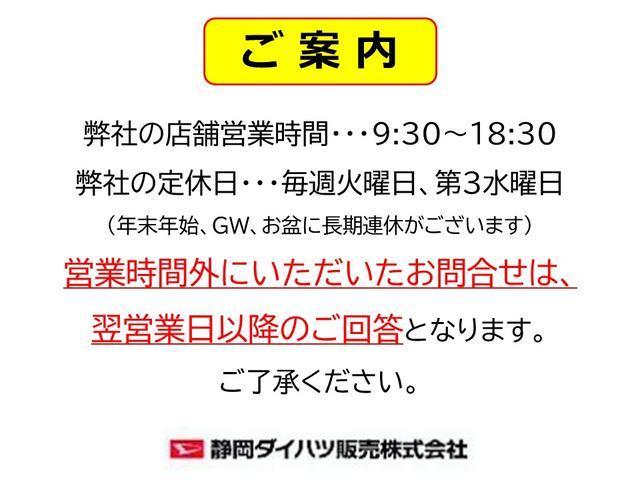 ご案内

弊社の店舗営業時間･･･9:30～18:30

弊社の定休日･･･毎週火曜日、第3水曜日

（年末年始、GW、お盆に長期連休がございます）

営業時間外にいただいたお問合せは、

翌営業日以降のご回答となります。

ご了承ください。

静岡ダイハツ販売株式会社